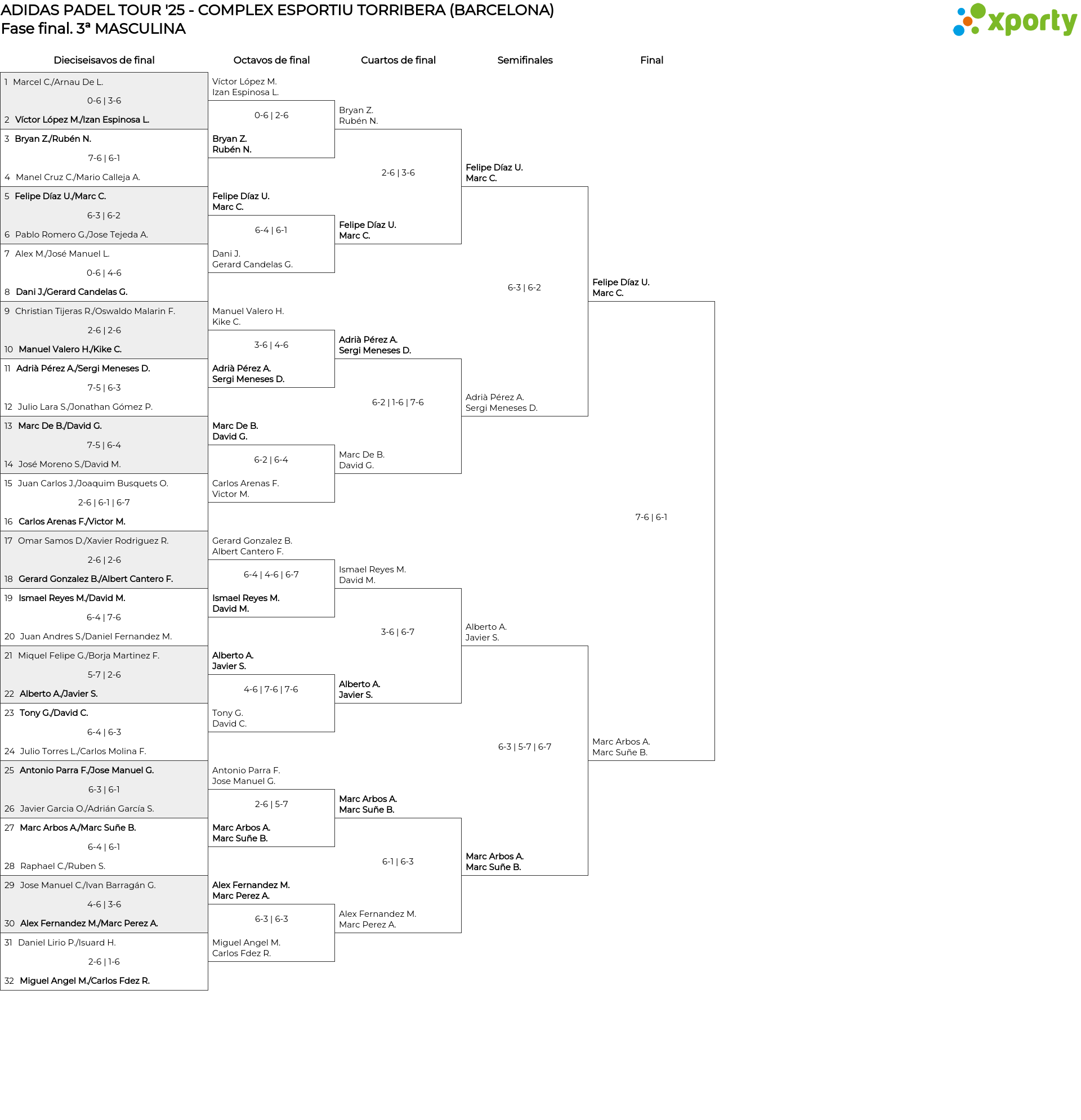 ADIDAS PADEL TOUR '25 - COMPLEX ESPORTIU TORRIBERA (BARCELONA)
Fase final. 3ª MASCULINA

xporty

Dieciseisavos de final

1 Marcel C./Arnau De L.
0-6 | 3-6
2 Víctor López M./Izan Espinosa L.
3 Bryan Z./Rubén N.
7-6 | 6-1
4 Manel Cruz C./Mario Calleja A.
5 Felipe Díaz U./Marc C.
6-3 | 6-2
6 Pablo Romero G./Jose Tejeda A.
7 Alex M./José Manuel L.
0-6 | 4-6
8 Dani J./Gerard Candelas G.
9 Christian Tijeras R./Oswaldo Malarin F.
2-6 | 2-6
10 Manuel Valero H./Kike C.
11 Adrià Pérez A./Sergi Meneses D.
7-5 | 6-3
12 Julio Lara S./Jonathan Gómez P.
13 Marc De B./David G.
7-5 | 6-4
14 José Moreno S./David M.
15 Juan Carlos J./Joaquim Busquets O.
2-6 | 6-1 | 6-7
16 Carlos Arenas F./Victor M.
17 Omar Samos D./Xavier Rodriguez R.
2-6 | 2-6
18 Gerard Gonzalez B./Albert Cantero F.
19 Ismael Reyes M./David M.
6-4 | 7-6
20 Juan Andres S./Daniel Fernandez M.
21 Miquel Felipe G./Borja Martinez F.
5-7 | 2-6
22 Alberto A./Javier S.
23 Tony G./David C.
6-4 | 6-3
24 Julio Torres L./Carlos Molina F.
25 Antonio Parra F./Jose Manuel G.
6-3 | 6-1
26 Javier Garcia O./Adrián García S.
27 Marc Arbos A./Marc Suñe B.
6-4 | 6-1
28 Raphael C./Ruben S.
29 Jose Manuel C./Ivan Barragán G.
4-6 | 3-6
30 Alex Fernandez M./Marc Perez A.
31 Daniel Lirio P./Isuard H.
2-6 | 1-6
32 Miguel Angel M./Carlos Fdez R.

Octavos de final

Víctor López M.
Izan Espinosa L.
0-6 | 2-6
Bryan Z.
Rubén N.

Felipe Díaz U.
Marc C.
6-4 | 6-1
Dani J.
Gerard Candelas G.

Manuel Valero H.
Kike C.
3-6 | 4-6
Adrià Pérez A.
Sergi Meneses D.

Marc De B.
David G.
6-2 | 6-4
Carlos Arenas F.
Victor M.

Gerard Gonzalez B.
Albert Cantero F.
6-4 | 4-6 | 6-7
Ismael Reyes M.
David M.

Alberto A.
Javier S.
4-6 | 7-6 | 7-6
Tony G.
David C.

Antonio Parra F.
Jose Manuel G.
2-6 | 5-7
Marc Arbos A.
Marc Suñe B.

Alex Fernandez M.
Marc Perez A.
6-3 | 6-3
Miguel Angel M.
Carlos Fdez R.

Cuartos de final

Bryan Z.
Rubén N.
2-6 | 3-6
Felipe Díaz U.
Marc C.

Adrià Pérez A.
Sergi Meneses D.
6-2 | 1-6 | 7-6
Marc De B.
David G.

Ismael Reyes M.
David M.
3-6 | 6-7
Alberto A.
Javier S.

Marc Arbos A.
Marc Suñe B.
6-1 | 6-3
Alex Fernandez M.
Marc Perez A.

Semifinales

Felipe Díaz U.
Marc C.
6-3 | 6-2
Adrià Pérez A.
Sergi Meneses D.

Alberto A.
Javier S.
6-3 | 5-7 | 6-7
Marc Arbos A.
Marc Suñe B.

Final

Felipe Díaz U.
Marc C.
7-6 | 6-1
Marc Arbos A.
Marc Suñe B.